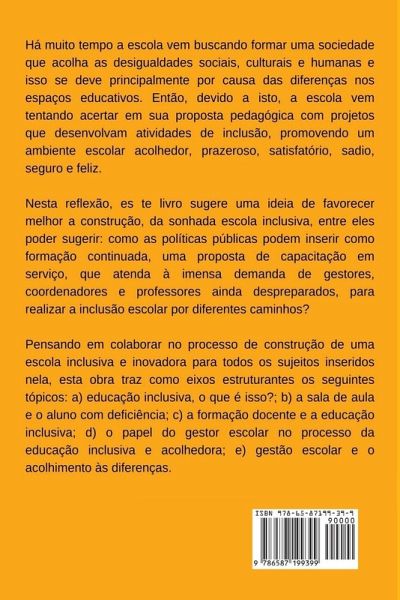 Há muito tempo a escola vem buscando formar uma sociedade que acolha as desigualdades sociais, culturais e humanas e isso se deve principalmente por causa das diferenças nos espaços educativos. Então, devido a isto, a escola vem tentando acertar em sua proposta pedagógica com projetos que desenvolvam atividades de inclusão, promovendo um ambiente escolar acolhedor, prazeroso, satisfatório, sadio, seguro e feliz.

Nesta reflexão, es te livro sugere uma ideia de favorecer melhor a construção, da sonhada escola inclusiva, entre eles poder sugerir: como as políticas públicas podem inserir como formação continuada, uma proposta de capacitação em serviço, que atenda à imensa demanda de gestores, coordenadores e professores ainda despreparados, para realizar a inclusão escolar por diferentes caminhos?

Pensando em colaborar no processo de construção de uma escola inclusiva e inovadora para todos os sujeitos inseridos nela, esta obra traz como eixos estruturantes os seguintes tópicos: a) educação inclusiva, o que é isso?; b) a sala de aula e o aluno com deficiência; c) a formação docente e a educação inclusiva; d) o papel do gestor escolar no processo da educação inclusiva e acolhedora; e) gestão escolar e o acolhimento às diferenças.

ISBN 978-65-87199-39-9
90000
9 786587 199399